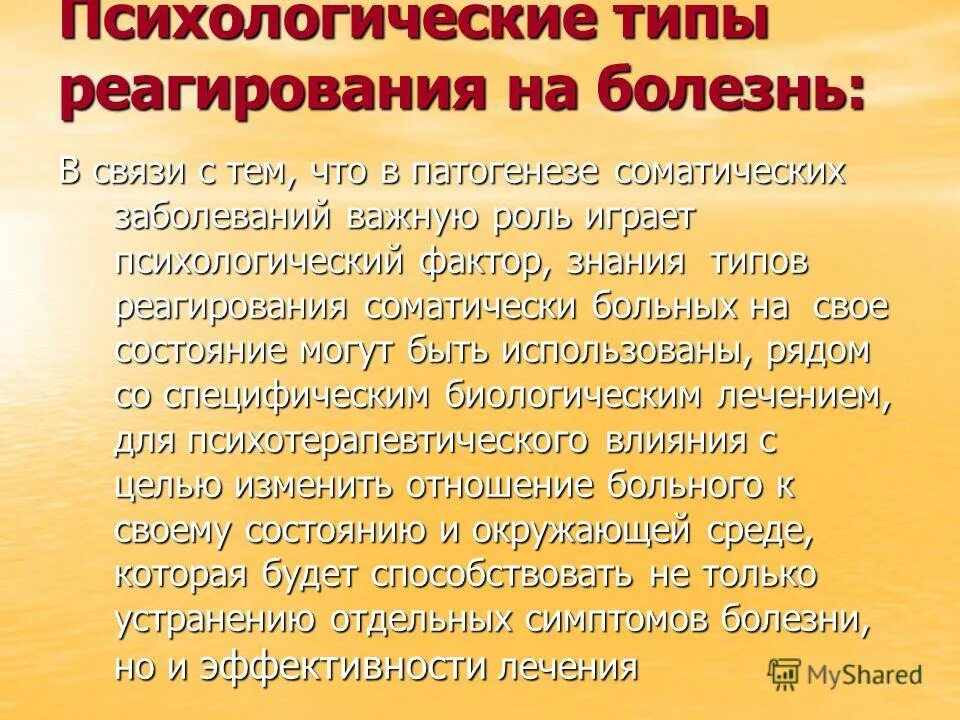 Психологические типы реагирования на болезнь:

В связи с тем, что в патогенезе соматических заболеваний важную роль играет психологический фактор, знания типов реагирования соматически больных на свое состояние могут быть использованы, рядом со специфическим биологическим лечением, для психотерапевтического влияния с целью изменить отношение больного к своему состоянию и окружающей среде, которая будет способствовать не только устранению отдельных симптомов болезни, но и эффективности лечения

MyShared